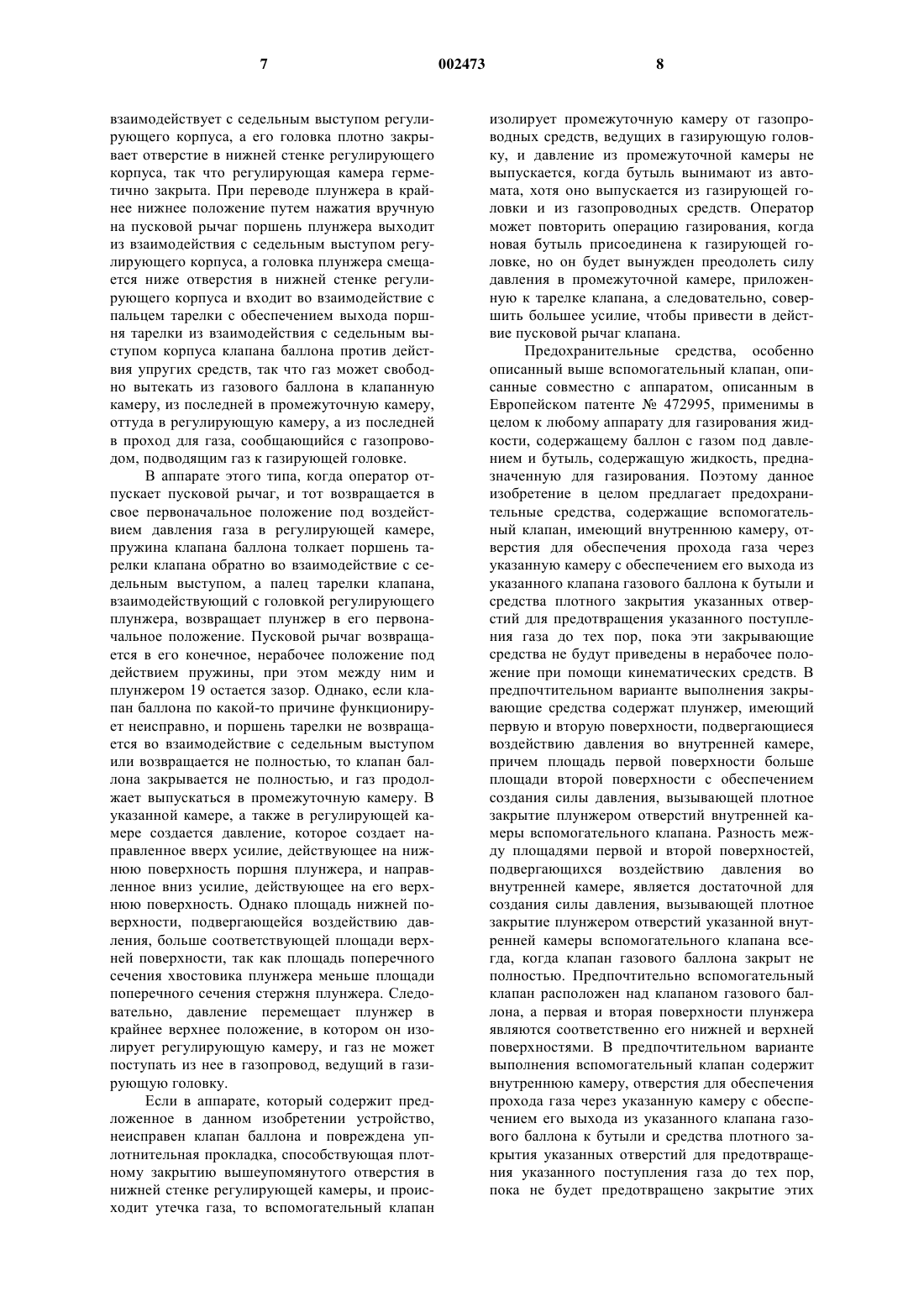 7 002473 8

взаимодействует с седельным выступом регулирующего корпуса, а его головка плотно закрывает отверстие в нижней стенке регулирующего корпуса, так что регулирующая камера герметично закрыта. При переводе плунжера в крайнее нижнее положение путем нажатия вручную на пусковой рычаг поршень плунжера выходит из взаимодействия с седельным выступом регулирующего корпуса, а головка плунжера смещается ниже отверстия в нижней стенке регулирующего корпуса и входит во взаимодействие с пальцем тарелки с обеспечением выхода поршня тарелки из взаимодействия с седельным выступом корпуса клапана баллона против действия упругих средств, так что газ может свободно вытекать из газового баллона в клапанную камеру, из последней в промежуточную камеру, оттуда в регулирующую камеру, а из последней в проход для газа, сообщающийся с газопроводом, подводящим газ к газирующей головке.

В аппарате этого типа, когда оператор отпускает пусковой рычаг, и тот возвращается в свое первоначальное положение под воздействием давления газа в регулирующей камере, пружина клапана баллона толкает поршень тарелки клапана обратно во взаимодействие с седельным выступом, а палец тарелки клапана, взаимодействующий с головкой регулирующего плунжера, возвращает плунжер в его первоначальное положение. Пусковой рычаг возвращается в его конечное, нерабочее положение под действием пружины, при этом между ним и плунжером 19 остается зазор. Однако, если клапан баллона по какой-то причине функционирует неисправно, и поршень тарелки не возвращается во взаимодействие с седельным выступом или возвращается не полностью, то клапан баллона закрывается не полностью, и газ продолжает выпускаться в промежуточную камеру. В указанной камере, а также в регулирующей камере создается давление, которое создает направленное вверх усилие, действующее на нижнюю поверхность поршня плунжера, и направленное вниз усилие, действующее на его верхнюю поверхность. Однако площадь нижней поверхности, подвергающейся воздействию давления, больше соответствующей площади верхней поверхности, так как площадь поперечного сечения хвостовика плунжера меньше площади поперечного сечения стержня плунжера. Следовательно, давление перемещает плунжер в крайнее верхнее положение, в котором он изолирует регулирующую камеру, и газ не может поступать из нее в газопровод, ведущий в газирующую головку.

Если в аппарате, который содержит предложенное в данном изобретении устройство, неисправен клапан баллона и повреждена уплотнительная прокладка, способствующая плотному закрытию вышеупомянутого отверстия в нижней стенке регулирующей камеры, и происходит утечка газа, то вспомогательный клапан изолирует промежуточную камеру от газопроводных средств, ведущих в газирующую головку, и давление из промежуточной камеры не выпускается, когда бутыль вынимают из автомата, хотя оно выпускается из газирующей головки и из газопроводных средств. Оператор может повторить операцию газирования, когда новая бутыль присоединена к газирующей головке, но он будет вынужден преодолеть силу давления в промежуточной камере, приложенную к тарелке клапана, а следовательно, совершить большее усилие, чтобы привести в действие пусковой рычаг клапана.

Предохранительные средства, особенно описанный выше вспомогательный клапан, описанные совместно с аппаратом, описанным в Европейском патенте № 472995, применимы в целом к любому аппарату для газирования жидкости, содержащему баллон с газом под давлением и бутыль, содержащую жидкость, предназначенную для газирования. Поэтому данное изобретение в целом предлагает предохранительные средства, содержащие вспомогательный клапан, имеющий внутреннюю камеру, отверстия для обеспечения прохода газа через указанную камеру с обеспечением его выхода из указанного клапана газового баллона к бутыли и средства плотного закрытия указанных отверстий для предотвращения указанного поступления газа до тех пор, пока эти закрывающие средства не будут приведены в нерабочее положение при помощи кинематических средств. В предпочтительном варианте выполнения закрывающие средства содержат плунжер, имеющий первую и вторую поверхности, подвергающиеся воздействию давления во внутренней камере, причем площадь первой поверхности больше площади второй поверхности с обеспечением создания силы давления, вызывающей плотное закрытие плунжером отверстий внутренней камеры вспомогательного клапана. Разность между площадями первой и второй поверхностей, подвергающихся воздействию давления во внутренней камере, является достаточной для создания силы давления, вызывающей плотное закрытие плунжером отверстий указанной внутренней камеры вспомогательного клапана всегда, когда клапан газового баллона закрыт не полностью. Предпочтительно вспомогательный клапан расположен над клапаном газового баллона, а первая и вторая поверхности плунжера являются соответственно его нижней и верхней поверхностями. В предпочтительном варианте выполнения вспомогательный клапан содержит внутреннюю камеру, отверстия для обеспечения прохода газа через указанную камеру с обеспечением его выхода из указанного клапана газового баллона к бутыли и средства плотного закрытия указанных отверстий для предотвращения указанного поступления газа до тех пор, пока не будет предотвращено закрытие этих